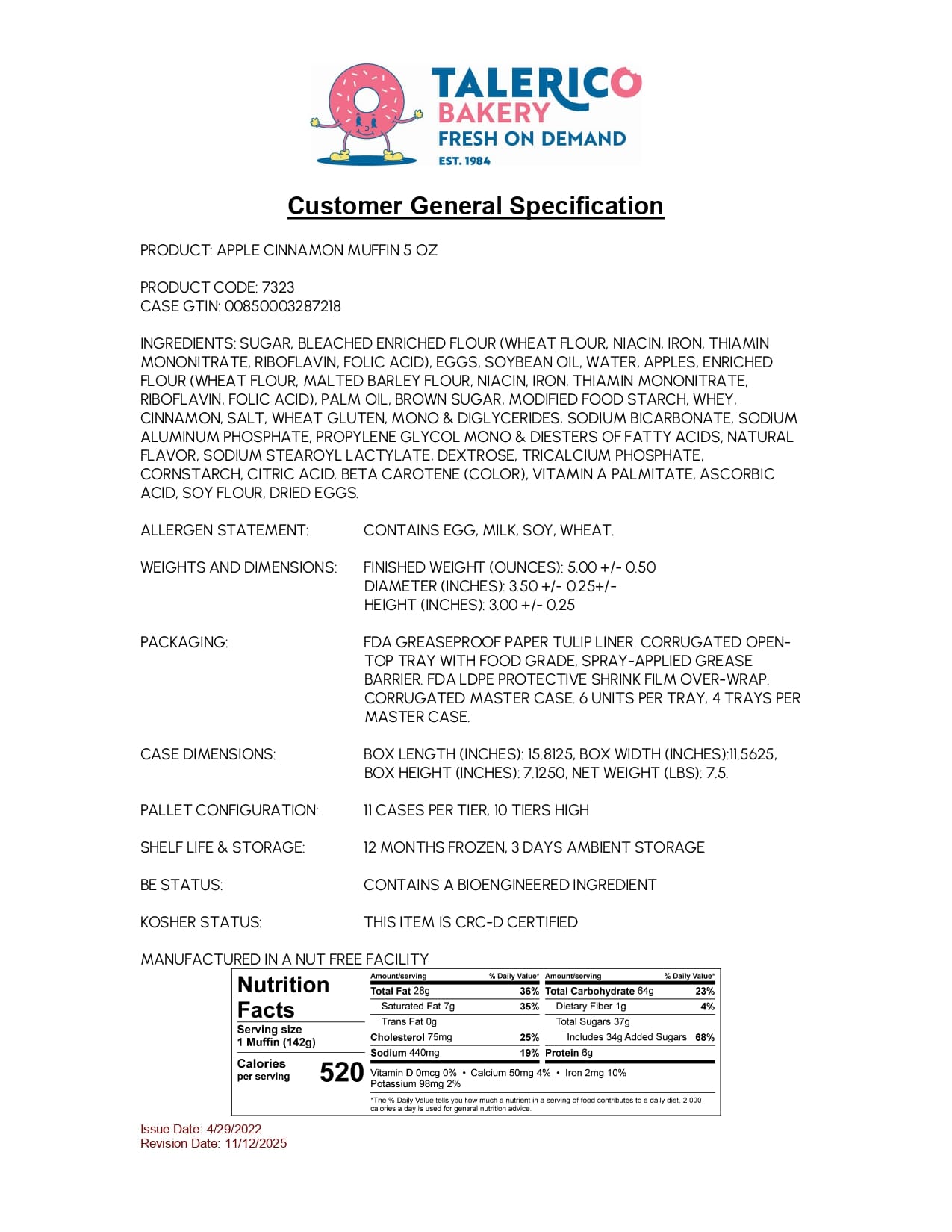 TALERICO
BAKERY
FRESH ON DEMAND
EST. 1984

Customer General Specification

PRODUCT: APPLE CINNAMON MUFFIN 5 OZ

PRODUCT CODE: 7323
CASE GTIN: 00850003287218

INGREDIENTS: SUGAR, BLEACHED ENRICHED FLOUR (WHEAT FLOUR, NIACIN, IRON, THIAMIN MONONITRATE, RIBOFLAVIN, FOLIC ACID), EGGS, SOYBEAN OIL, WATER, APPLES, ENRICHED FLOUR (WHEAT FLOUR, MALTED BARLEY FLOUR, NIACIN, IRON, THIAMIN MONONITRATE, RIBOFLAVIN, FOLIC ACID), PALM OIL, BROWN SUGAR, MODIFIED FOOD STARCH, WHEY, CINNAMON, SALT, WHEAT GLUTEN, MONO & DIGLYCERIDES, SODIUM BICARBONATE, SODIUM ALUMINUM PHOSPHATE, PROPYLENE GLYCOL MONO & DIESTERS OF FATTY ACIDS, NATURAL FLAVOR, SODIUM STEAROYL LACTYLATE, DEXTROSE, TRICALCIUM PHOSPHATE, CORNSTARCH, CITRIC ACID, BETA CAROTENE (COLOR), VITAMIN A PALMITATE, ASCORBIC ACID, SOY FLOUR, DRIED EGGS.

ALLERGEN STATEMENT: CONTAINS EGG, MILK, SOY, WHEAT.

WEIGHTS AND DIMENSIONS: FINISHED WEIGHT (OUNCES): 5.00 +/- 0.50
DIAMETER (INCHES): 3.50 +/- 0.25+/-
HEIGHT (INCHES): 3.00 +/- 0.25

PACKAGING: FDA GREASEPROOF PAPER TULIP LINER. CORRUGATED OPEN-TOP TRAY WITH FOOD GRADE, SPRAY-APPLIED GREASE BARRIER. FDA LDPE PROTECTIVE SHRINK FILM OVER-WRAP. CORRUGATED MASTER CASE. 6 UNITS PER TRAY, 4 TRAYS PER MASTER CASE.

CASE DIMENSIONS: BOX LENGTH (INCHES): 15.8125, BOX WIDTH (INCHES):11.5625, BOX HEIGHT (INCHES): 7.1250, NET WEIGHT (LBS): 7.5.

PALLET CONFIGURATION: 11 CASES PER TIER, 10 TIERS HIGH

SHELF LIFE & STORAGE: 12 MONTHS FROZEN, 3 DAYS AMBIENT STORAGE

BE STATUS: CONTAINS A BIOENGINEERED INGREDIENT

KOSHER STATUS: THIS ITEM IS CRC-D CERTIFIED

MANUFACTURED IN A NUT FREE FACILITY

Nutrition Facts
Serving size
1 Muffin (142g)
Calories
per serving 520

| Amount/serving | % Daily Value* | Amount/serving | % Daily Value* |
|---|---|---|---|
| Total Fat 28g | 36% | Total Carbohydrate 64g | 23% |
| Saturated Fat 7g | 35% | Dietary Fiber 1g | 4% |
| Trans Fat 0g | | Total Sugars 37g | |
| Cholesterol 75mg | 25% | Includes 34g Added Sugars | 68% |
| Sodium 440mg | 19% | Protein 6g | |

Vitamin D 0mcg 0% • Calcium 50mg 4% • Iron 2mg 10%
Potassium 98mg 2%

*The % Daily Value tells you how much a nutrient in a serving of food contributes to a daily diet. 2,000 calories a day is used for general nutrition advice.

Issue Date: 4/29/2022
Revision Date: 11/12/2025